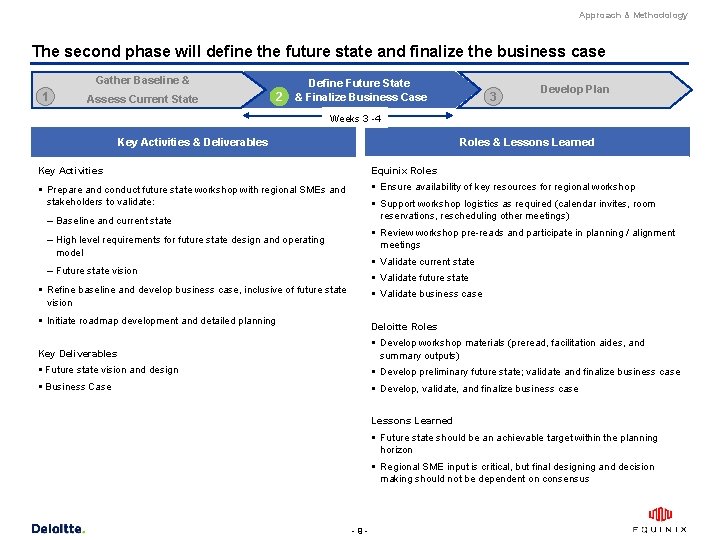 Approach & Methodology

The second phase will define the future state and finalize the business case

1 Gather Baseline & Assess Current State

2 Define Future State & Finalize Business Case

3 Develop Plan

Weeks 3 -4

Key Activities & Deliverables

Key Activities

▪ Prepare and conduct future state workshop with regional SMEs and stakeholders to validate:

– Baseline and current state

– High level requirements for future state design and operating model

– Future state vision

▪ Refine baseline and develop business case, inclusive of future state vision

▪ Initiate roadmap development and detailed planning

Key Deliverables

▪ Future state vision and design

▪ Business Case

Roles & Lessons Learned

Equinix Roles

▪ Ensure availability of key resources for regional workshop

▪ Support workshop logistics as required (calendar invites, room reservations, rescheduling other meetings)

▪ Review workshop pre-reads and participate in planning / alignment meetings

▪ Validate current state

▪ Validate future state

▪ Validate business case

Deloitte Roles

▪ Develop workshop materials (preread, facilitation aides, and summary outputs)

▪ Develop preliminary future state; validate and finalize business case

▪ Develop, validate, and finalize business case

Lessons Learned

▪ Future state should be an achievable target within the planning horizon

▪ Regional SME input is critical, but final designing and decision making should not be dependent on consensus

Deloitte.

- 8 -

EQUINIX